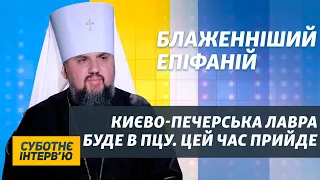 БЛАЖЕННІШИЙ ЕПІФАНІЙ

КИЄВО-ПЕЧЕРСЬКА ЛАВРА БУДЕ В ПЦУ. ЦЕЙ ЧАС ПРИЙДЕ

СУБОТНЄ ІНТЕРВ'Ю